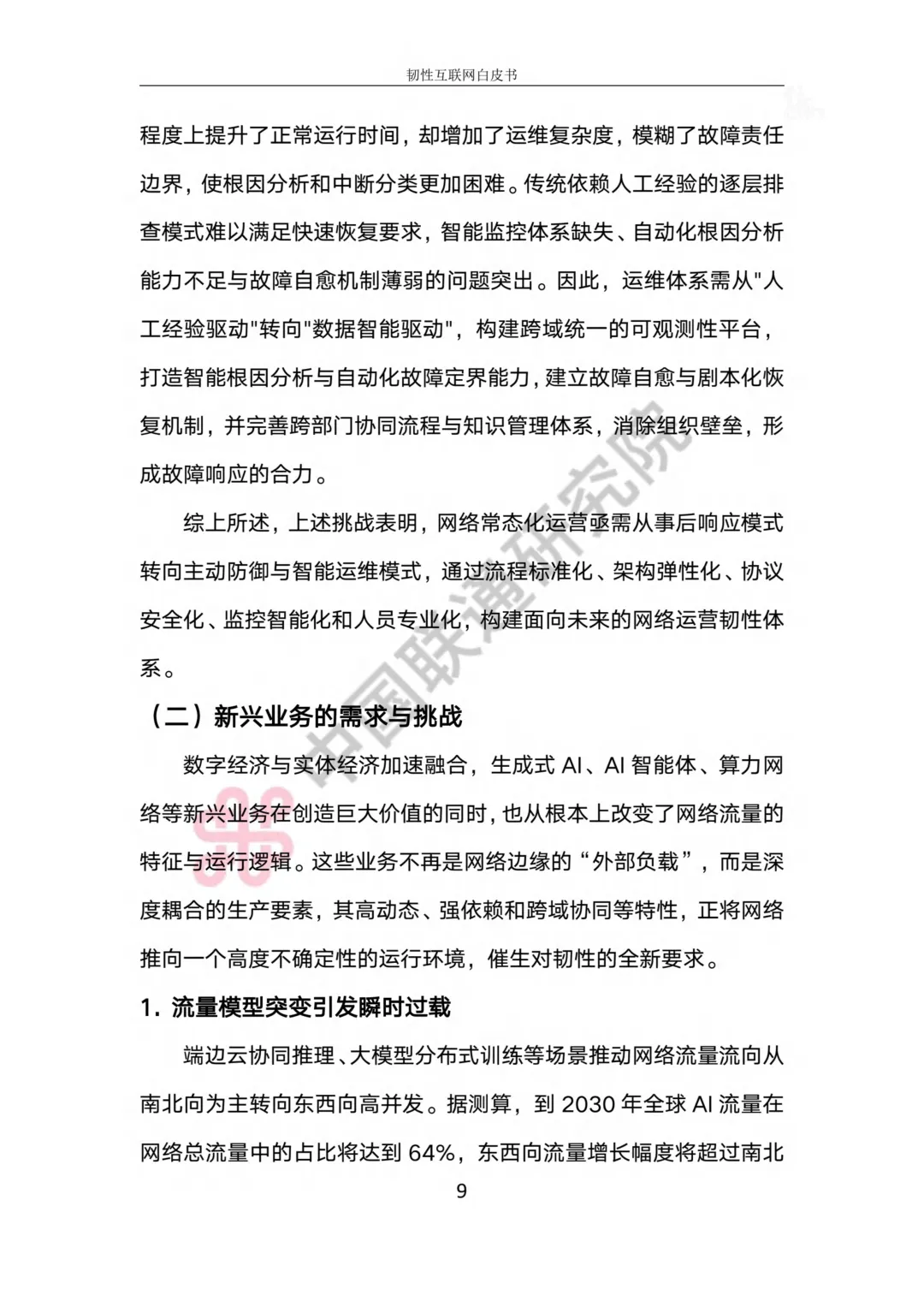 韧性互联网白皮书

程度上提升了正常运行时间，却增加了运维复杂度，模糊了故障责任边界，使根因分析和中断分类更加困难。传统依赖人工经验的逐层排查模式难以满足快速恢复要求，智能监控体系缺失、自动化根因分析能力不足与故障自愈机制薄弱的问题突出。因此，运维体系需从"人工经验驱动"转向"数据智能驱动"，构建跨域统一的可观测性平台，打造智能根因分析与自动化故障定界能力，建立故障自愈与剧本化恢复机制，并完善跨部门协同流程与知识管理体系，消除组织壁垒，形成故障响应的合力。

综上所述，上述挑战表明，网络常态化运营亟需从事后响应模式转向主动防御与智能运维模式，通过流程标准化、架构弹性化、协议安全化、监控智能化和人员专业化，构建面向未来的网络运营韧性体系。

（二）新兴业务的需求与挑战

数字经济与实体经济加速融合，生成式 AI、AI 智能体、算力网络等新兴业务在创造巨大价值的同时，也从根本上改变了网络流量的特征与运行逻辑。这些业务不再是网络边缘的“外部负载”，而是深度耦合的生产要素，其高动态、强依赖和跨域协同等特性，正将网络推向一个高度不确定性的运行环境，催生对韧性的全新要求。

1. 流量模型突变引发瞬时过载

端边云协同推理、大模型分布式训练等场景推动网络流量流向从南北向为主转向东西向高并发。据测算，到 2030 年全球 AI 流量在网络总流量中的占比将达到 64%，东西向流量增长幅度将超过南北

9

中国联通研究院